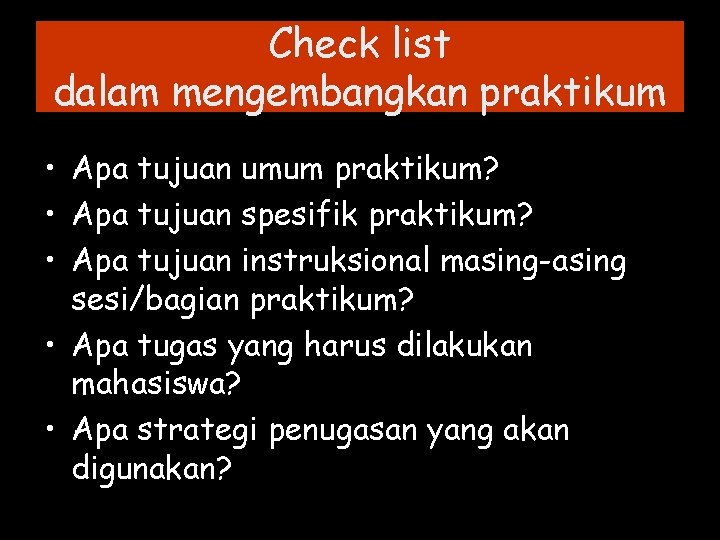 Check list
dalam mengembangkan praktikum

• Apa tujuan umum praktikum?
• Apa tujuan spesifik praktikum?
• Apa tujuan instruksional masing-asing sesi/bagian praktikum?
• Apa tugas yang harus dilakukan mahasiswa?
• Apa strategi penugasan yang akan digunakan?